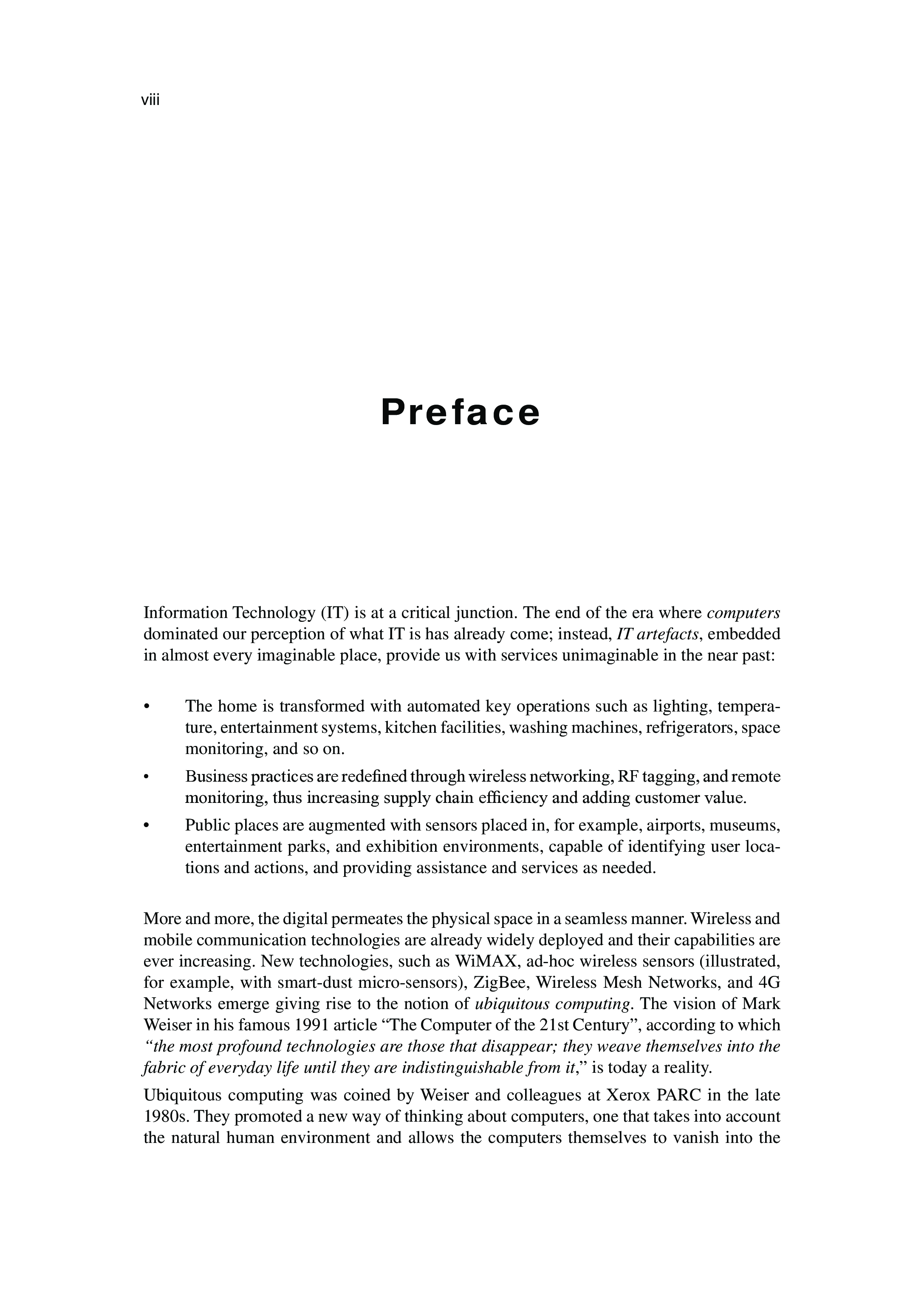 viii

Preface

Information Technology (IT) is at a critical junction. The end of the era where computers dominated our perception of what IT is has already come; instead, IT artefacts, embedded in almost every imaginable place, provide us with services unimaginable in the near past:

• The home is transformed with automated key operations such as lighting, temperature, entertainment systems, kitchen facilities, washing machines, refrigerators, space monitoring, and so on.
• Business practices are redefined through wireless networking, RF tagging, and remote monitoring, thus increasing supply chain efficiency and adding customer value.
• Public places are augmented with sensors placed in, for example, airports, museums, entertainment parks, and exhibition environments, capable of identifying user locations and actions, and providing assistance and services as needed.

More and more, the digital permeates the physical space in a seamless manner. Wireless and mobile communication technologies are already widely deployed and their capabilities are ever increasing. New technologies, such as WiMAX, ad-hoc wireless sensors (illustrated, for example, with smart-dust micro-sensors), ZigBee, Wireless Mesh Networks, and 4G Networks emerge giving rise to the notion of ubiquitous computing. The vision of Mark Weiser in his famous 1991 article “The Computer of the 21st Century”, according to which “the most profound technologies are those that disappear; they weave themselves into the fabric of everyday life until they are indistinguishable from it,” is today a reality.

Ubiquitous computing was coined by Weiser and colleagues at Xerox PARC in the late 1980s. They promoted a new way of thinking about computers, one that takes into account the natural human environment and allows the computers themselves to vanish into the